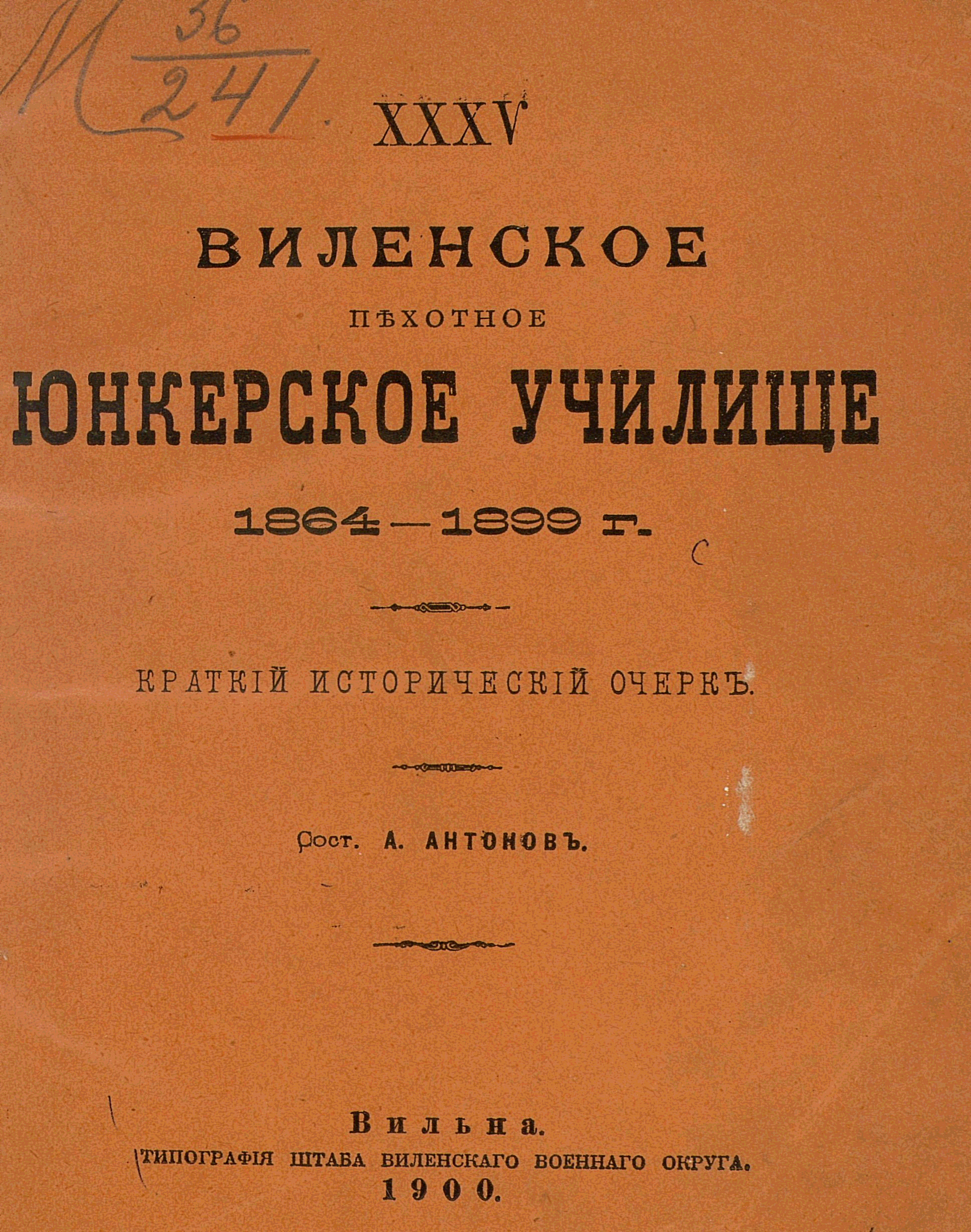 И $\frac{36}{241}$

XXXV

ВИЛЕНСКОЕ

ПѢХОТНОЕ

ЮНКЕРСКОЕ УЧИЛИЩЕ

1864—1899 г.

КРАТКІЙ ИСТОРИЧЕСКІЙ ОЧЕРКЪ.

Сост. А. АНТОНОВЪ.

Вильна.
ТИПОГРАФІЯ ШТАБА ВИЛЕНСКАГО ВОЕННАГО ОКРУГА.
1900.